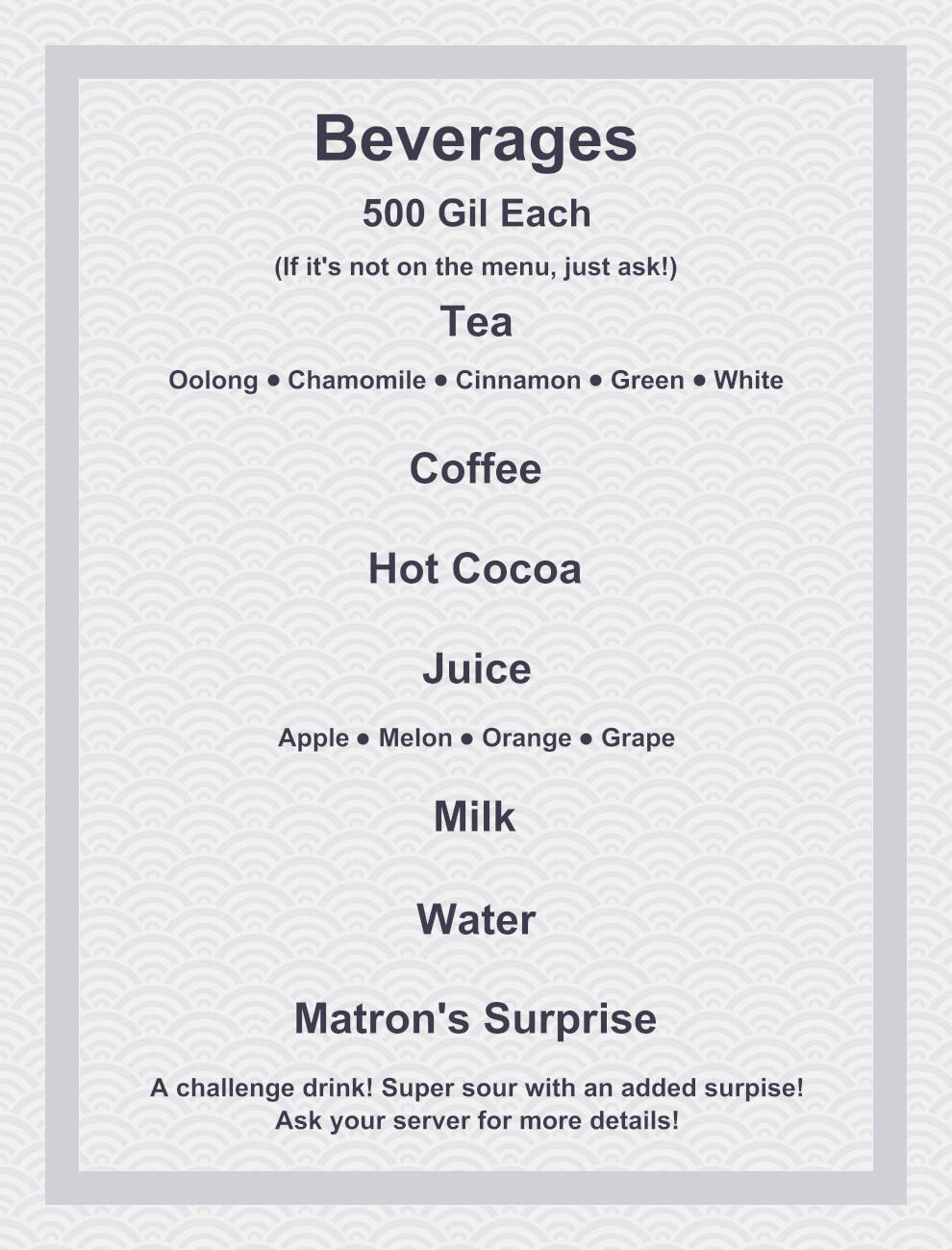 Beverages

500 Gil Each

(If it's not on the menu, just ask!)

Tea

Oolong • Chamomile • Cinnamon • Green • White

Coffee

Hot Cocoa

Juice

Apple • Melon • Orange • Grape

Milk

Water

Matron's Surprise

A challenge drink! Super sour with an added surpise!
Ask your server for more details!